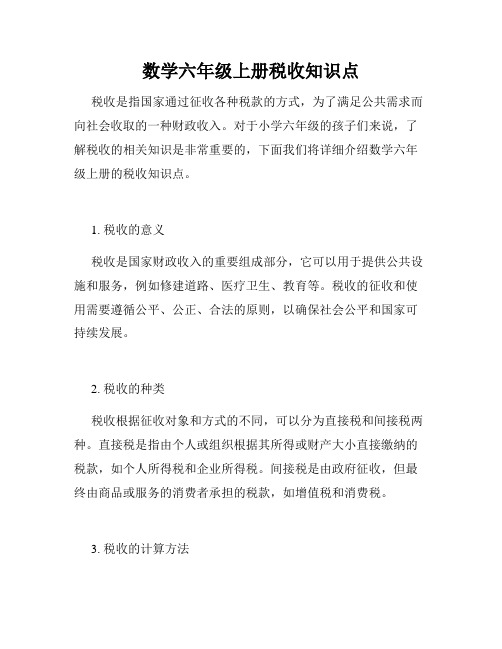 数学六年级上册税收知识点

税收是指国家通过征收各种税款的方式，为了满足公共需求而向社会收取的一种财政收入。对于小学六年级的孩子们来说，了解税收的相关知识是非常重要的，下面我们将详细介绍数学六年级上册的税收知识点。

1. 税收的意义

税收是国家财政收入的重要组成部分，它可以用于提供公共设施和服务，例如修建道路、医疗卫生、教育等。税收的征收和使用需要遵循公平、公正、合法的原则，以确保社会公平和国家可持续发展。

2. 税收的种类

税收根据征收对象和方式的不同，可以分为直接税和间接税两种。直接税是指由个人或组织根据其所得或财产大小直接缴纳的税款，如个人所得税和企业所得税。间接税是由政府征收，但最终由商品或服务的消费者承担的税款，如增值税和消费税。

3. 税收的计算方法